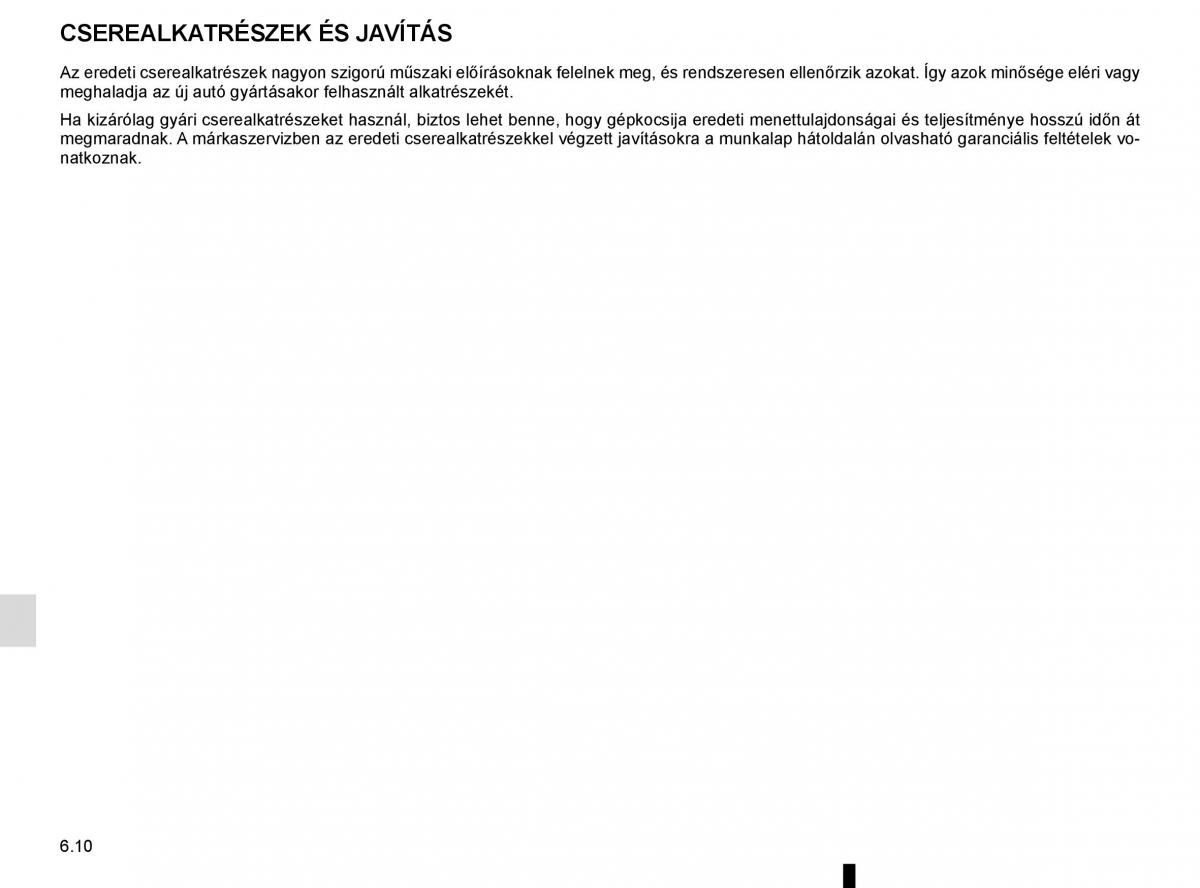 CSEREALKATRÉSZEK ÉS JAVÍTÁS

Az eredeti cserealkatrészek nagyon szigorú műszaki előírásoknak felelnek meg, és rendszeresen ellenőrzik azokat. Így azok minősége eléri vagy meghaladja az új autó gyártásakor felhasznált alkatrészekét.

Ha kizárólag gyári cserealkatrészeket használ, biztos lehet benne, hogy gépkocsija eredeti menettulajdonságai és teljesítménye hosszú időn át megmaradnak. A márkaszervizben az eredeti cserealkatrészekkel végzett javításokra a munkalap hátoldalán olvasható garanciális feltételek vonatkoznak.

6.10